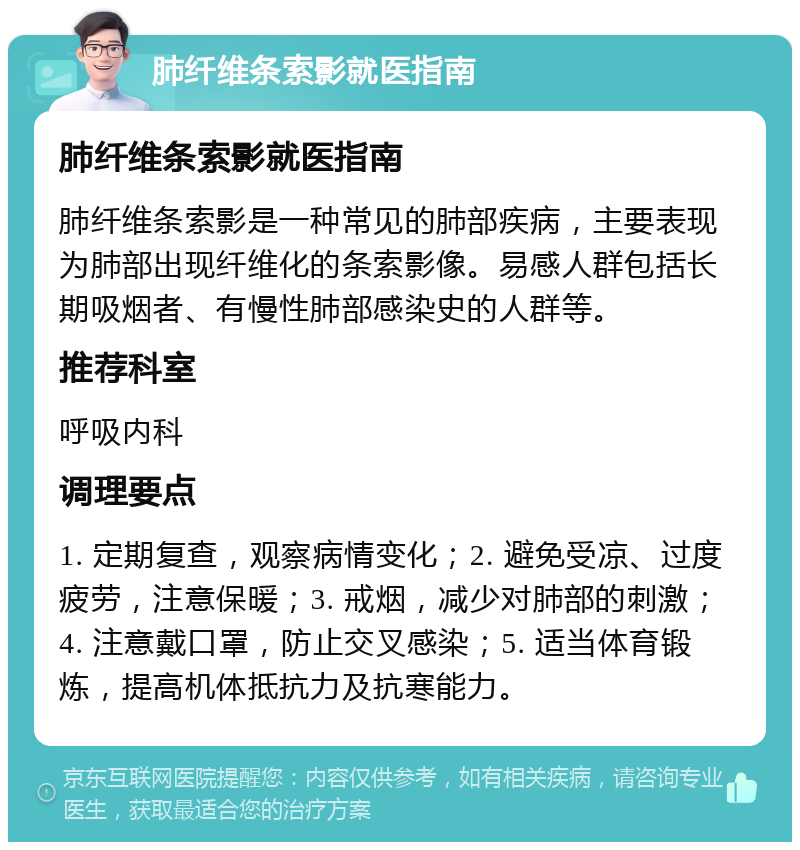 肺纤维条索影就医指南

肺纤维条索影就医指南

肺纤维条索影是一种常见的肺部疾病，主要表现为肺部出现纤维化的条索影像。易感人群包括长期吸烟者、有慢性肺部感染史的人群等。

推荐科室

呼吸内科

调理要点

1. 定期复查，观察病情变化；2. 避免受凉、过度疲劳，注意保暖；3. 戒烟，减少对肺部的刺激；4. 注意戴口罩，防止交叉感染；5. 适当体育锻炼，提高机体抵抗力及抗寒能力。

京东互联网医院提醒您：内容仅供参考，如有相关疾病，请咨询专业医生，获取最适合您的治疗方案